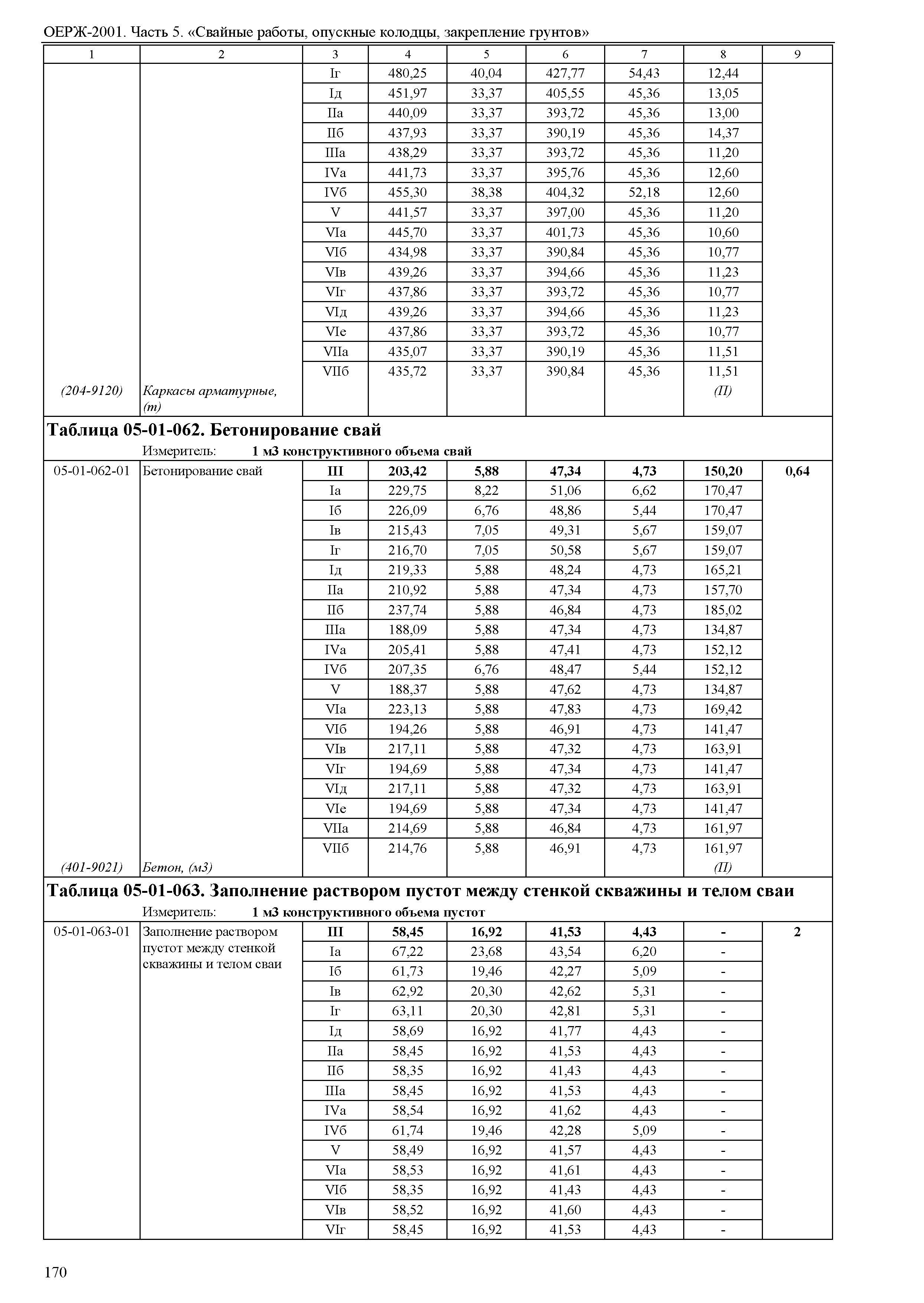 ОЕРЖ-2001. Часть 5. «Свайные работы, опускные колодцы, закрепление грунтов»

| 1 | 2 | 3 | 4 | 5 | 6 | 7 | 8 | 9 |
|---|---|---|---|---|---|---|---|---|
| | | Iг | 480,25 | 40,04 | 427,77 | 54,43 | 12,44 | |
| | | Iд | 451,97 | 33,37 | 405,55 | 45,36 | 13,05 | |
| | | IIа | 440,09 | 33,37 | 393,72 | 45,36 | 13,00 | |
| | | IIб | 437,93 | 33,37 | 390,19 | 45,36 | 14,37 | |
| | | IIIа | 438,29 | 33,37 | 393,72 | 45,36 | 11,20 | |
| | | IVа | 441,73 | 33,37 | 395,76 | 45,36 | 12,60 | |
| | | IVб | 455,30 | 38,38 | 404,32 | 52,18 | 12,60 | |
| | | V | 441,57 | 33,37 | 397,00 | 45,36 | 11,20 | |
| | | VIа | 445,70 | 33,37 | 401,73 | 45,36 | 10,60 | |
| | | VIб | 434,98 | 33,37 | 390,84 | 45,36 | 10,77 | |
| | | VIв | 439,26 | 33,37 | 394,66 | 45,36 | 11,23 | |
| | | VIг | 437,86 | 33,37 | 393,72 | 45,36 | 10,77 | |
| | | VIд | 439,26 | 33,37 | 394,66 | 45,36 | 11,23 | |
| | | VIе | 437,86 | 33,37 | 393,72 | 45,36 | 10,77 | |
| | | VIIа | 435,07 | 33,37 | 390,19 | 45,36 | 11,51 | |
| | | VIIб | 435,72 | 33,37 | 390,84 | 45,36 | 11,51 | |
| (204-9120) | Каркасы арматурные, (т) | | | | | | (П) | |

Таблица 05-01-062. Бетонирование свай
Измеритель: 1 м3 конструктивного объема свай

| | | | | | | | | |
|---|---|---|---|---|---|---|---|---|
| 05-01-062-01 | Бетонирование свай | III | 203,42 | 5,88 | 47,34 | 4,73 | 150,20 | 0,64 |
| | | Iа | 229,75 | 8,22 | 51,06 | 6,62 | 170,47 | |
| | | Iб | 226,09 | 6,76 | 48,86 | 5,44 | 170,47 | |
| | | Iв | 215,43 | 7,05 | 49,31 | 5,67 | 159,07 | |
| | | Iг | 216,70 | 7,05 | 50,58 | 5,67 | 159,07 | |
| | | Iд | 219,33 | 5,88 | 48,24 | 4,73 | 165,21 | |
| | | IIа | 210,92 | 5,88 | 47,34 | 4,73 | 157,70 | |
| | | IIб | 237,74 | 5,88 | 46,84 | 4,73 | 185,02 | |
| | | IIIа | 188,09 | 5,88 | 47,34 | 4,73 | 134,87 | |
| | | IVа | 205,41 | 5,88 | 47,41 | 4,73 | 152,12 | |
| | | IVб | 207,35 | 6,76 | 48,47 | 5,44 | 152,12 | |
| | | V | 188,37 | 5,88 | 47,62 | 4,73 | 134,87 | |
| | | VIа | 223,13 | 5,88 | 47,83 | 4,73 | 169,42 | |
| | | VIб | 194,26 | 5,88 | 46,91 | 4,73 | 141,47 | |
| | | VIв | 217,11 | 5,88 | 47,32 | 4,73 | 163,91 | |
| | | VIг | 194,69 | 5,88 | 47,34 | 4,73 | 141,47 | |
| | | VIд | 217,11 | 5,88 | 47,32 | 4,73 | 163,91 | |
| | | VIе | 194,69 | 5,88 | 47,34 | 4,73 | 141,47 | |
| | | VIIа | 214,69 | 5,88 | 46,84 | 4,73 | 161,97 | |
| | | VIIб | 214,76 | 5,88 | 46,91 | 4,73 | 161,97 | |
| (401-9021) | Бетон, (м3) | | | | | | (П) | |

Таблица 05-01-063. Заполнение раствором пустот между стенкой скважины и телом сваи
Измеритель: 1 м3 конструктивного объема пустот

| | | | | | | | | |
|---|---|---|---|---|---|---|---|---|
| 05-01-063-01 | Заполнение раствором пустот между стенкой скважины и телом сваи | III | 58,45 | 16,92 | 41,53 | 4,43 | - | 2 |
| | | Iа | 67,22 | 23,68 | 43,54 | 6,20 | - | |
| | | Iб | 61,73 | 19,46 | 42,27 | 5,09 | - | |
| | | Iв | 62,92 | 20,30 | 42,62 | 5,31 | - | |
| | | Iг | 63,11 | 20,30 | 42,81 | 5,31 | - | |
| | | Iд | 58,69 | 16,92 | 41,77 | 4,43 | - | |
| | | IIа | 58,45 | 16,92 | 41,53 | 4,43 | - | |
| | | IIб | 58,35 | 16,92 | 41,43 | 4,43 | - | |
| | | IIIа | 58,45 | 16,92 | 41,53 | 4,43 | - | |
| | | IVа | 58,54 | 16,92 | 41,62 | 4,43 | - | |
| | | IVб | 61,74 | 19,46 | 42,28 | 5,09 | - | |
| | | V | 58,49 | 16,92 | 41,57 | 4,43 | - | |
| | | VIа | 58,53 | 16,92 | 41,61 | 4,43 | - | |
| | | VIб | 58,35 | 16,92 | 41,43 | 4,43 | - | |
| | | VIв | 58,52 | 16,92 | 41,60 | 4,43 | - | |
| | | VIг | 58,45 | 16,92 | 41,53 | 4,43 | - | |

170